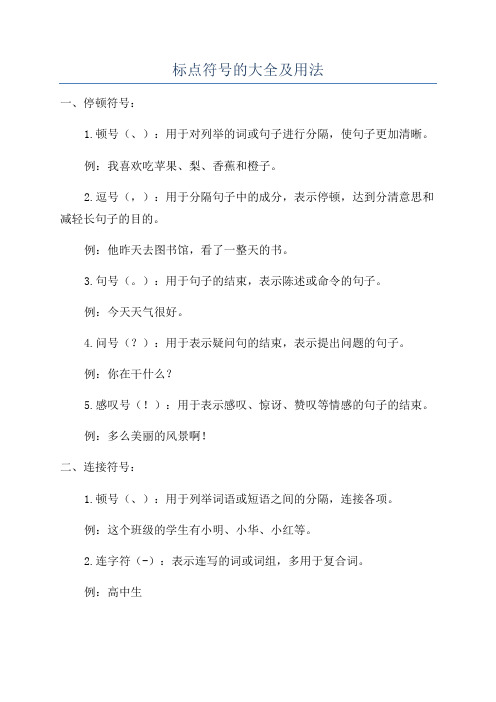 标点符号的大全及用法

一、停顿符号：

1.顿号（、）：用于对列举的词或句子进行分隔，使句子更加清晰。

例：我喜欢吃苹果、梨、香蕉和橙子。

2.逗号（，）：用于分隔句子中的成分，表示停顿，达到分清意思和减轻长句子的目的。

例：他昨天去图书馆，看了一整天的书。

3.句号（。）：用于句子的结束，表示陈述或命令的句子。

例：今天天气很好。

4.问号（？）：用于表示疑问句的结束，表示提出问题的句子。

例：你在干什么？

5.感叹号（！）：用于表示感叹、惊讶、赞叹等情感的句子的结束。

例：多么美丽的风景啊！

二、连接符号：

1.顿号（、）：用于列举词语或短语之间的分隔，连接各项。

例：这个班级的学生有小明、小华、小红等。

2.连字符（-）：表示连写的词或词组，多用于复合词。

例：高中生